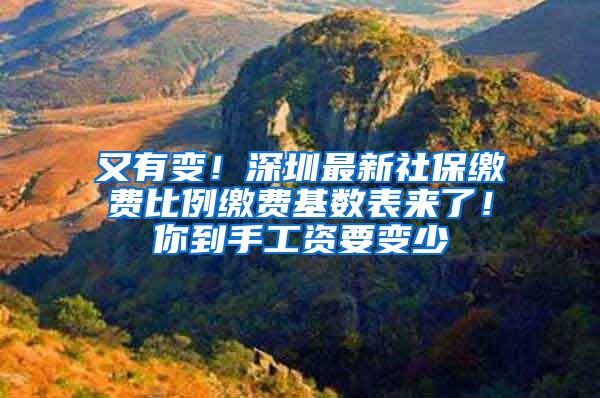 又有变！深圳最新社保缴费比例缴费基数表来了！你到手工资要变少